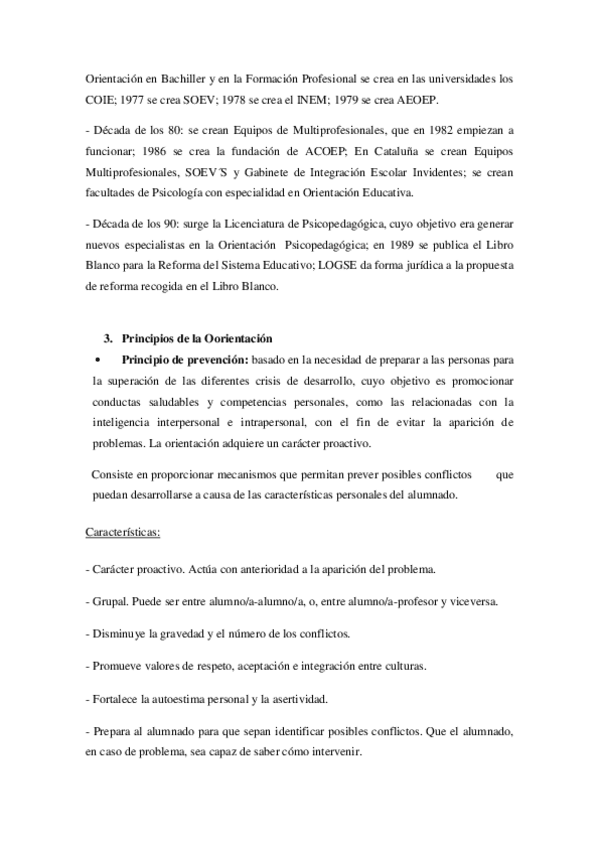 Orientación en Bachiller y en la Formación Profesional se crea en las universidades los COIE; 1977 se crea SOEV; 1978 se crea el INEM; 1979 se crea AEOEP.

- Década de los 80: se crean Equipos de Multiprofesionales, que en 1982 empiezan a funcionar; 1986 se crea la fundación de ACOEP; En Cataluña se crean Equipos Multiprofesionales, SOEV'S y Gabinete de Integración Escolar Invidentes; se crean facultades de Psicología con especialidad en Orientación Educativa.

- Década de los 90: surge la Licenciatura de Psicopedagógica, cuyo objetivo era generar nuevos especialistas en la Orientación Psicopedagógica; en 1989 se publica el Libro Blanco para la Reforma del Sistema Educativo; LOGSE da forma jurídica a la propuesta de reforma recogida en el Libro Blanco.

3. Principios de la Oorientación

• Principio de prevención: basado en la necesidad de preparar a las personas para la superación de las diferentes crisis de desarrollo, cuyo objetivo es promocionar conductas saludables y competencias personales, como las relacionadas con la inteligencia interpersonal e intrapersonal, con el fin de evitar la aparición de problemas. La orientación adquiere un carácter proactivo.

Consiste en proporcionar mecanismos que permitan prever posibles conflictos que puedan desarrollarse a causa de las características personales del alumnado.

Características:

- Carácter proactivo. Actúa con anterioridad a la aparición del problema.

- Grupal. Puede ser entre alumno/a-alumno/a, o, entre alumno/a-profesor y viceversa.

- Disminuye la gravedad y el número de los conflictos.

- Promueve valores de respeto, aceptación e integración entre culturas.

- Fortalece la autoestima personal y la asertividad.

- Prepara al alumnado para que sepan identificar posibles conflictos. Que el alumnado, en caso de problema, sea capaz de saber cómo intervenir.